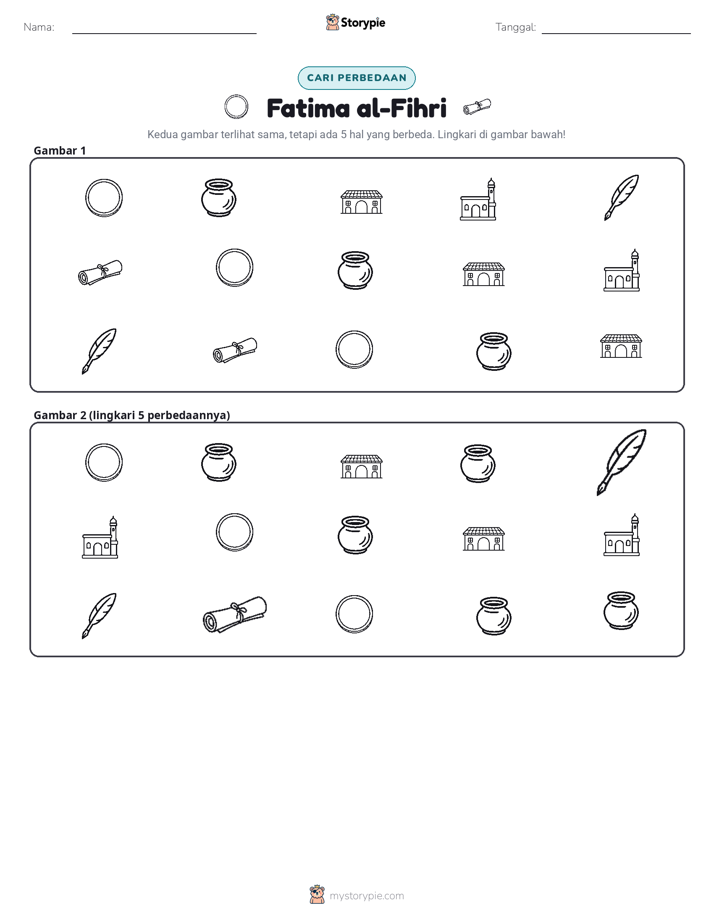 Nama: ____ Storypie Tanggal: ____

CARI PERBEDAAN

Fatima al-Fihri

Kedua gambar terlihat sama, tetapi ada 5 hal yang berbeda. Lingkari di gambar bawah!

Gambar 1

Gambar 2 (lingkari 5 perbedaannya)

mystorypie.com